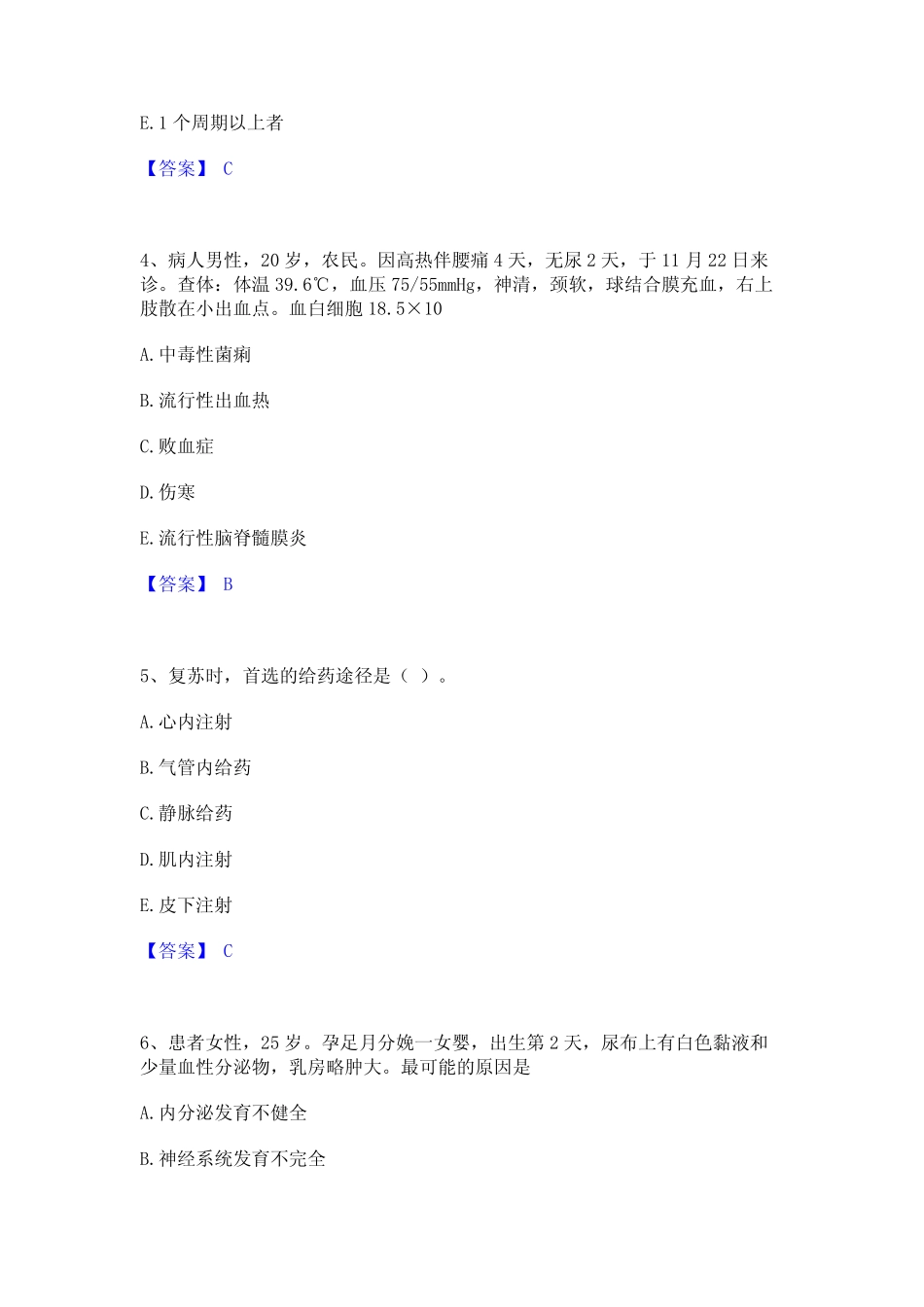 E. 1 个周期以上者

【答案】 C

4、病人男性，20 岁，农民。因高热伴腰痛 4 天，无尿 2 天，于 11 月 22 日来诊。查体：体温 39.6℃，血压 75/55mmHg，神清，颈软，球结合膜充血，右上肢散在小出血点。血白细胞 18.5×10

A. 中毒性菌痢

B. 流行性出血热

C. 败血症

D. 伤寒

E. 流行性脑脊髓膜炎

【答案】 B

5、复苏时，首选的给药途径是（ ）。

A. 心内注射

B. 气管内给药

C. 静脉给药

D. 肌内注射

E. 皮下注射

【答案】 C

6、患者女性，25 岁。孕足月分娩一女婴，出生第 2 天，尿布上有白色黏液和少量血性分泌物，乳房略肿大。最可能的原因是

A. 内分泌发育不健全

B. 神经系统发育不完全